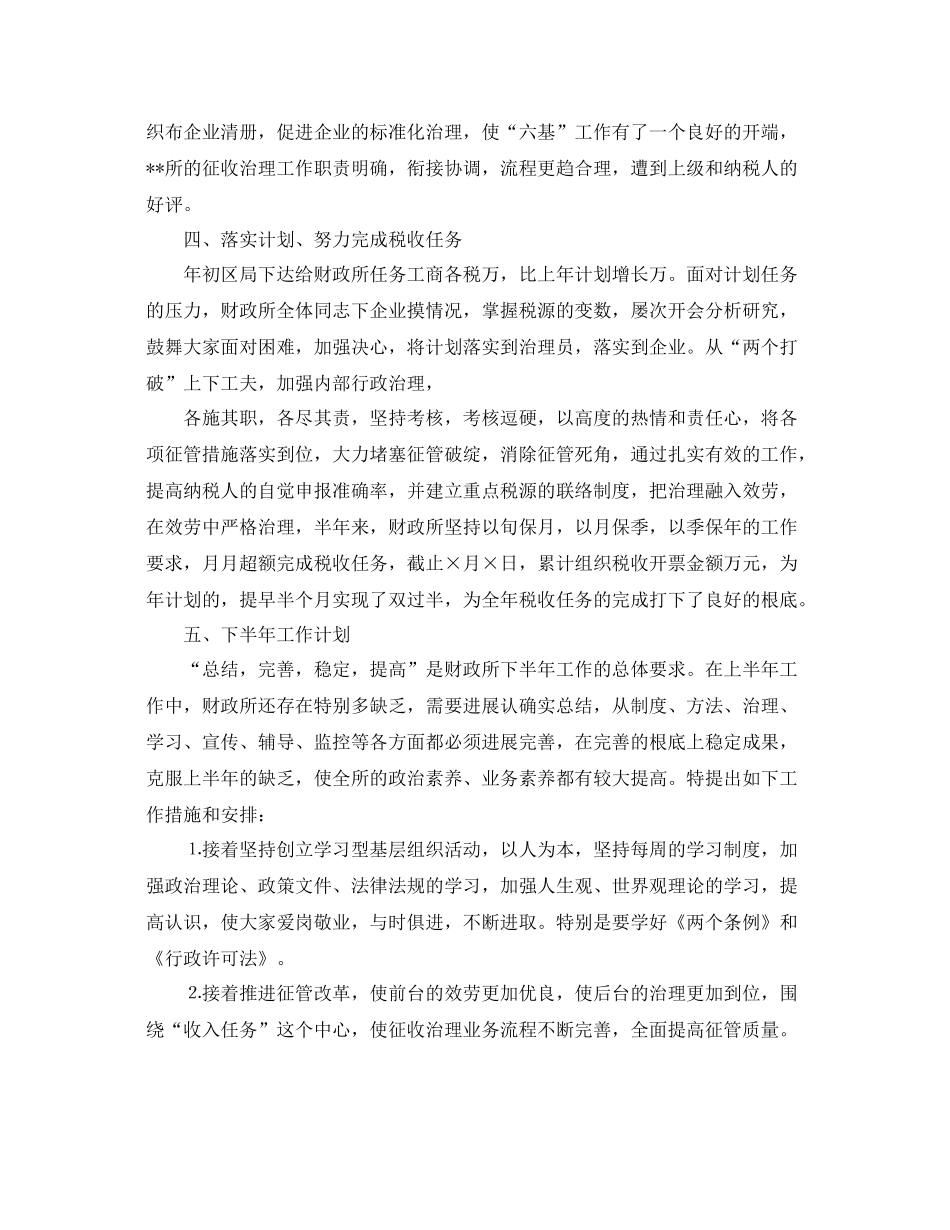 织布企业清册，促进企业的标准化治理，使“六基”工作有了一个良好的开端，**所的征收治理工作职责明确，衔接协调，流程更趋合理，遭到上级和纳税人的好评。

四、落实计划、努力完成税收任务

年初区局下达给财政所任务工商各税万，比上年计划增长万。面对计划任务的压力，财政所全体同志下企业摸情况，掌握税源的变数，屡次开会分析研究，鼓舞大家面对困难，加强决心，将计划落实到治理员，落实到企业。从“两个打破”上下工夫，加强内部行政治理，

各施其职，各尽其责，坚持考核，考核逗硬，以高度的热情和责任心，将各项征管措施落实到位，大力堵塞征管破绽，消除征管死角，通过扎实有效的工作，提高纳税人的自觉申报准确率，并建立重点税源的联络制度，把治理融入效劳，在效劳中严格治理，半年来，财政所坚持以旬保月，以月保季，以季保年的工作要求，月月超额完成税收任务，截止×月×日，累计组织税收开票金额万元，为年计划的，提早半个月实现了双过半，为全年税收任务的完成打下了良好的根底。

五、下半年工作计划

“总结，完善，稳定，提高”是财政所下半年工作的总体要求。在上半年工作中，财政所还存在特别多缺乏，需要进展认确实总结，从制度、方法、治理、学习、宣传、辅导、监控等各方面都必须进展完善，在完善的根底上稳定成果，克服上半年的缺乏，使全所的政治素养、业务素养都有较大提高。特提出如下工作措施和安排：

1.接着坚持创立学习型基层组织活动，以人为本，坚持每周的学习制度，加强政治理论、政策文件、法律法规的学习，加强人生观、世界观理论的学习，提高认识，使大家爱岗敬业，与时俱进，不断进取。特别是要学好《两个条例》和《行政许可法》。

2.接着推进征管改革，使前台的效劳更加优良，使后台的治理更加到位，围绕“收入任务”这个中心，使征收治理业务流程不断完善，全面提高征管质量。